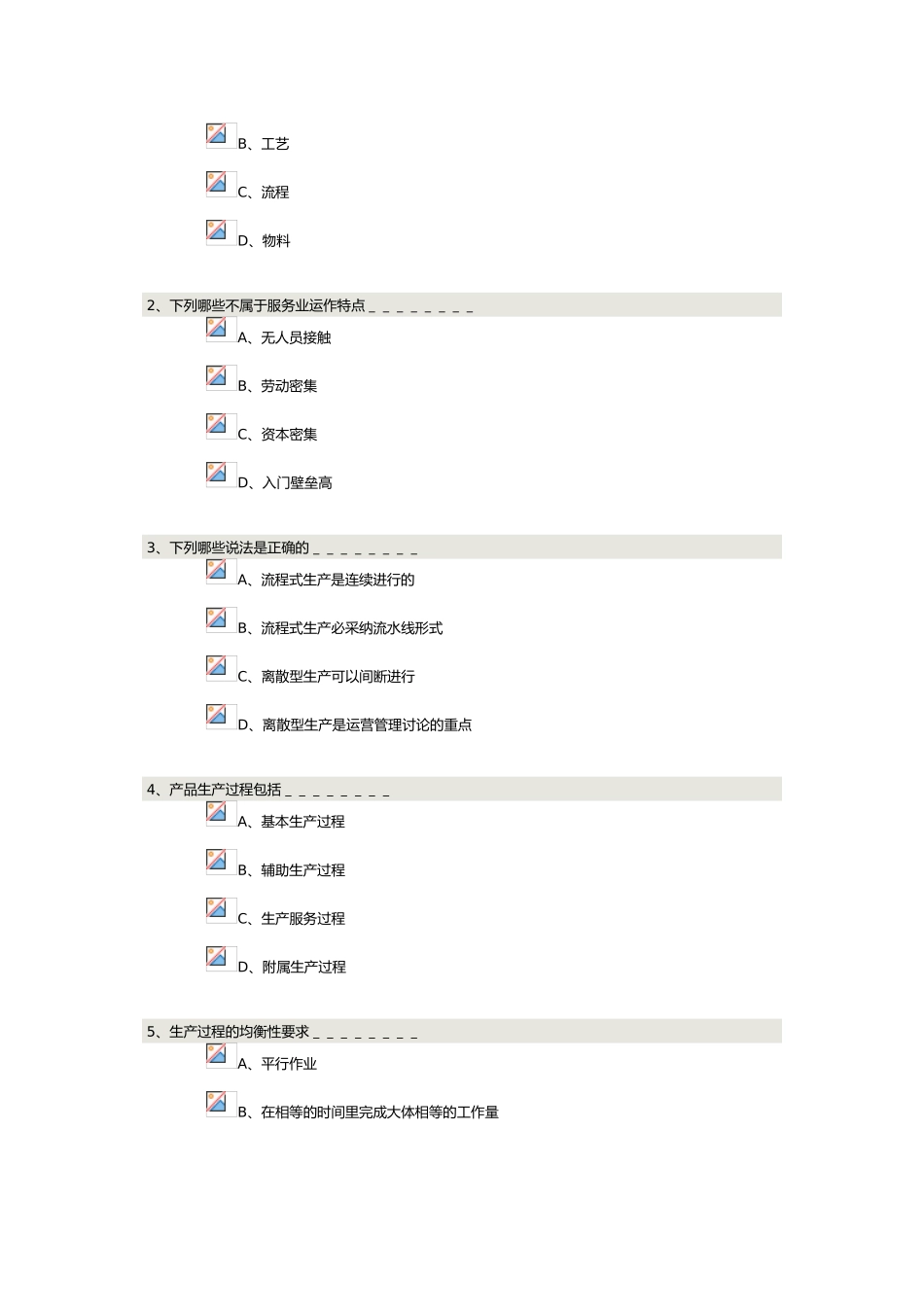 B、工艺

C、流程

D、物料

2、下列哪些不属于服务业运作特点____

A、无人员接触

B、劳动密集

C、资本密集

D、入门壁垒高

3、下列哪些说法是正确的____

A、流程式生产是连续进行的

B、流程式生产必采纳流水线形式

C、离散型生产可以间断进行

D、离散型生产是运营管理讨论的重点

4、产品生产过程包括____

A、基本生产过程

B、辅助生产过程

C、生产服务过程

D、附属生产过程

5、生产过程的均衡性要求____

A、平行作业

B、在相等的时间里完成大体相等的工作量